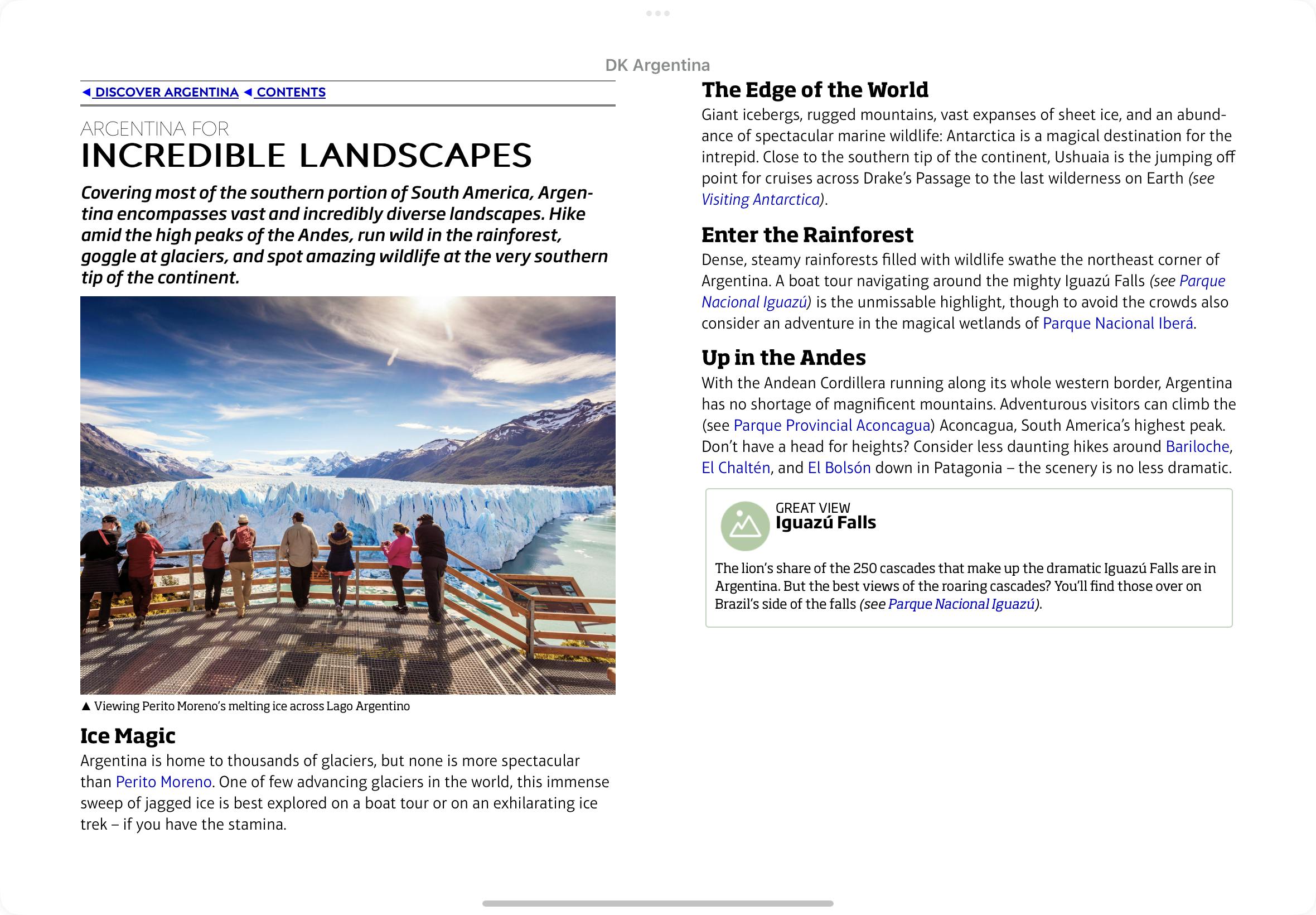 DK Argentina

◄ DISCOVER ARGENTINA ◄ CONTENTS

ARGENTINA FOR
INCREDIBLE LANDSCAPES

Covering most of the southern portion of South America, Argentina encompasses vast and incredibly diverse landscapes. Hike amid the high peaks of the Andes, run wild in the rainforest, goggle at glaciers, and spot amazing wildlife at the very southern tip of the continent.

▲ Viewing Perito Moreno's melting ice across Lago Argentino

Ice Magic

Argentina is home to thousands of glaciers, but none is more spectacular than Perito Moreno. One of few advancing glaciers in the world, this immense sweep of jagged ice is best explored on a boat tour or on an exhilarating ice trek – if you have the stamina.

The Edge of the World

Giant icebergs, rugged mountains, vast expanses of sheet ice, and an abundance of spectacular marine wildlife: Antarctica is a magical destination for the intrepid. Close to the southern tip of the continent, Ushuaia is the jumping off point for cruises across Drake's Passage to the last wilderness on Earth (see Visiting Antarctica).

Enter the Rainforest

Dense, steamy rainforests filled with wildlife swathe the northeast corner of Argentina. A boat tour navigating around the mighty Iguazú Falls (see Parque Nacional Iguazú) is the unmissable highlight, though to avoid the crowds also consider an adventure in the magical wetlands of Parque Nacional Iberá.

Up in the Andes

With the Andean Cordillera running along its whole western border, Argentina has no shortage of magnificent mountains. Adventurous visitors can climb the (see Parque Provincial Aconcagua) Aconcagua, South America's highest peak. Don't have a head for heights? Consider less daunting hikes around Bariloche, El Chaltén, and El Bolsón down in Patagonia – the scenery is no less dramatic.

GREAT VIEW
Iguazú Falls

The lion's share of the 250 cascades that make up the dramatic Iguazú Falls are in Argentina. But the best views of the roaring cascades? You'll find those over on Brazil's side of the falls (see Parque Nacional Iguazú).